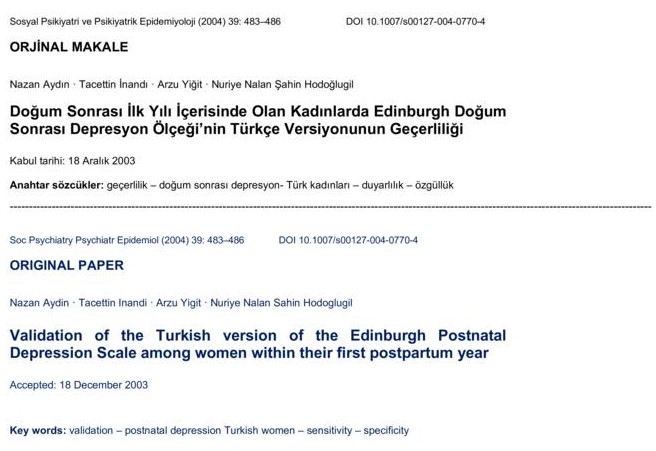 Sosyal Psikiyatri ve Psikiyatrik Epidemiyoloji (2004) 39: 483–486 DOI 10.1007/s00127-004-0770-4

ORJİNAL MAKALE

Nazan Aydın · Tacettin İnandı · Arzu Yiğit · Nuriye Nalan Şahin Hodoğlugil

Doğum Sonrası İlk Yılı İçerisinde Olan Kadınlarda Edinburgh Doğum Sonrası Depresyon Ölçeği'nin Türkçe Versiyonunun Geçerliliği

Kabul tarihi: 18 Aralık 2003

Anahtar sözcükler: geçerlilik – doğum sonrası depresyon- Türk kadınları – duyarlılık – özgüllük

Soc Psychiatry Psychiatr Epidemiol (2004) 39: 483–486 DOI 10.1007/s00127-004-0770-4

ORIGINAL PAPER

Nazan Aydin · Tacettin Inandi · Arzu Yigit · Nuriye Nalan Sahin Hodoglugil

Validation of the Turkish version of the Edinburgh Postnatal Depression Scale among women within their first postpartum year

Accepted: 18 December 2003

Key words: validation – postnatal depression Turkish women – sensitivity – specificity